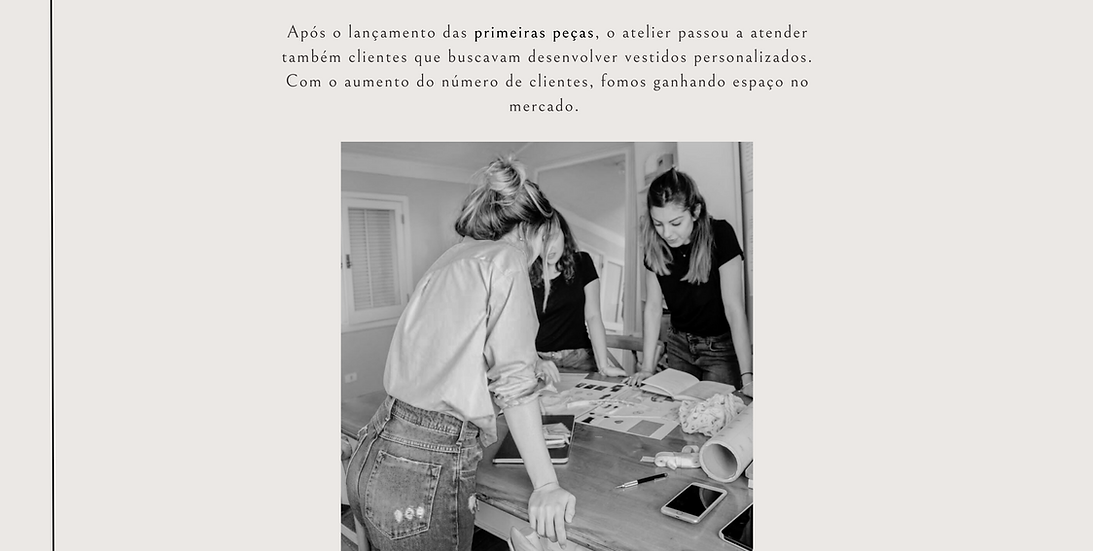 Após o lançamento das primeiras peças, o atelier passou a atender também clientes que buscavam desenvolver vestidos personalizados. Com o aumento do número de clientes, fomos ganhando espaço no mercado.